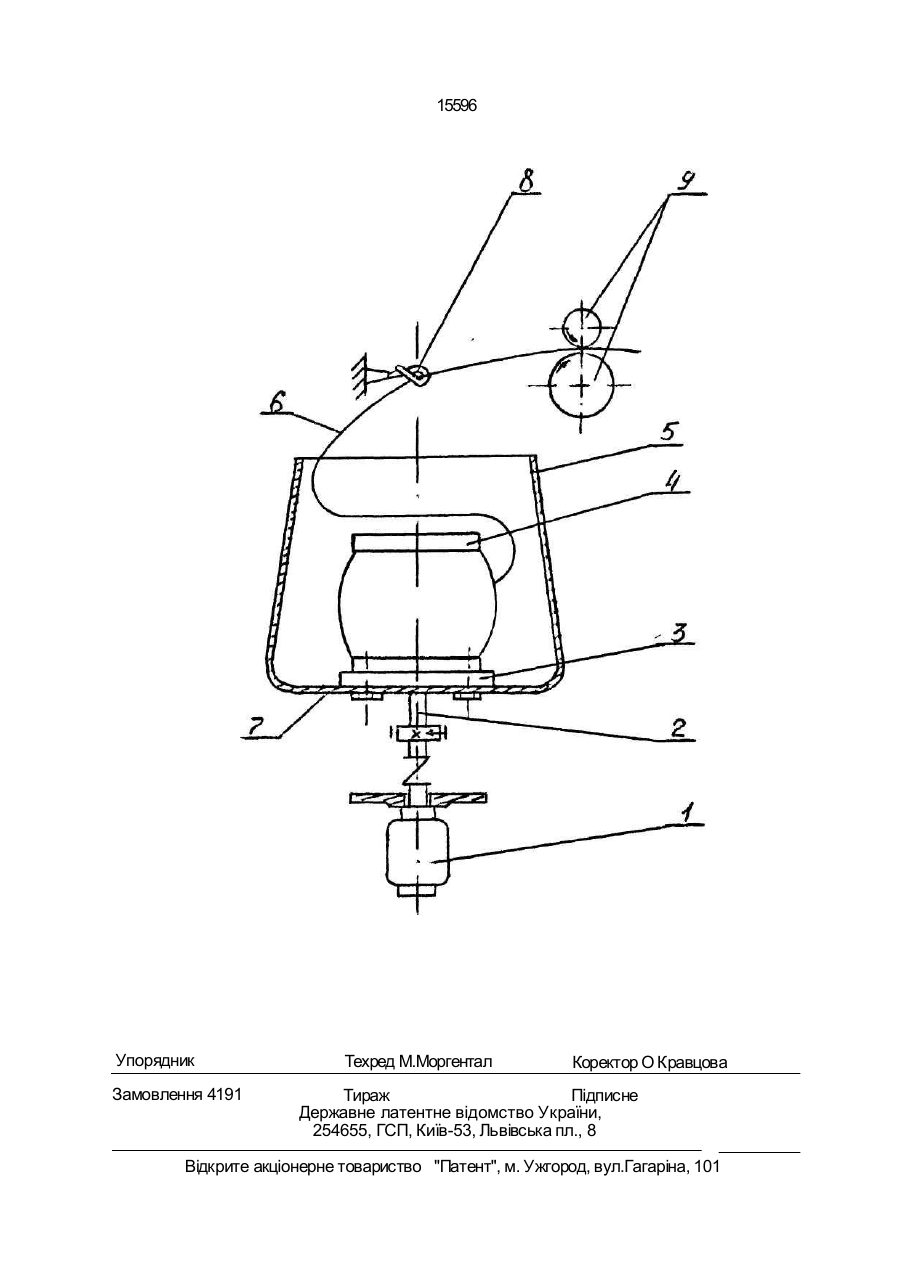 15596

8

9

6

5

4

3

7

2

1

Упорядник Техред М.Моргентал Коректор О Кравцова

Замовлення 4191 Тираж Підписне

Державне латентне відомство України,
254655, ГСП, Київ-53, Львівська пл., 8

Відкрите акціонерне товариство "Патент", м. Ужгород, вул.Гагаріна, 101